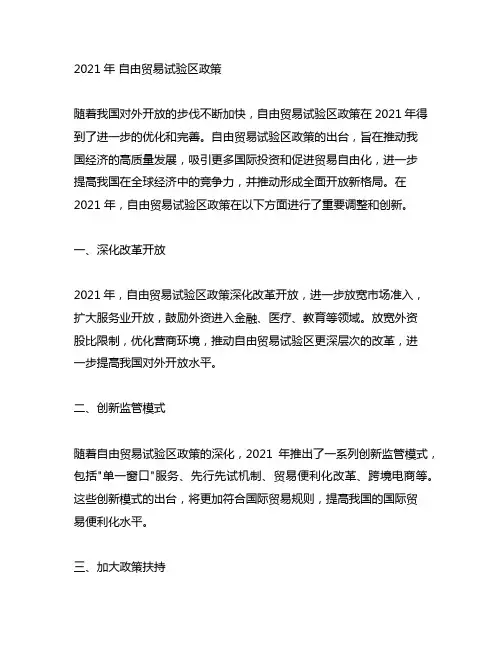 2021 年 自由贸易试验区政策

随着我国对外开放的步伐不断加快，自由贸易试验区政策在 2021 年得到了进一步的优化和完善。自由贸易试验区政策的出台，旨在推动我国经济的高质量发展，吸引更多国际投资和促进贸易自由化，进一步提高我国在全球经济中的竞争力，并推动形成全面开放新格局。在 2021 年，自由贸易试验区政策在以下方面进行了重要调整和创新。

一、深化改革开放

2021 年，自由贸易试验区政策深化改革开放，进一步放宽市场准入，扩大服务业开放，鼓励外资进入金融、医疗、教育等领域。放宽外资股比限制，优化营商环境，推动自由贸易试验区更深层次的改革，进一步提高我国对外开放水平。

二、创新监管模式

随着自由贸易试验区政策的深化，2021 年推出了一系列创新监管模式，包括"单一窗口"服务、先行先试机制、贸易便利化改革、跨境电商等。这些创新模式的出台，将更加符合国际贸易规则，提高我国的国际贸易便利化水平。

三、加大政策扶持